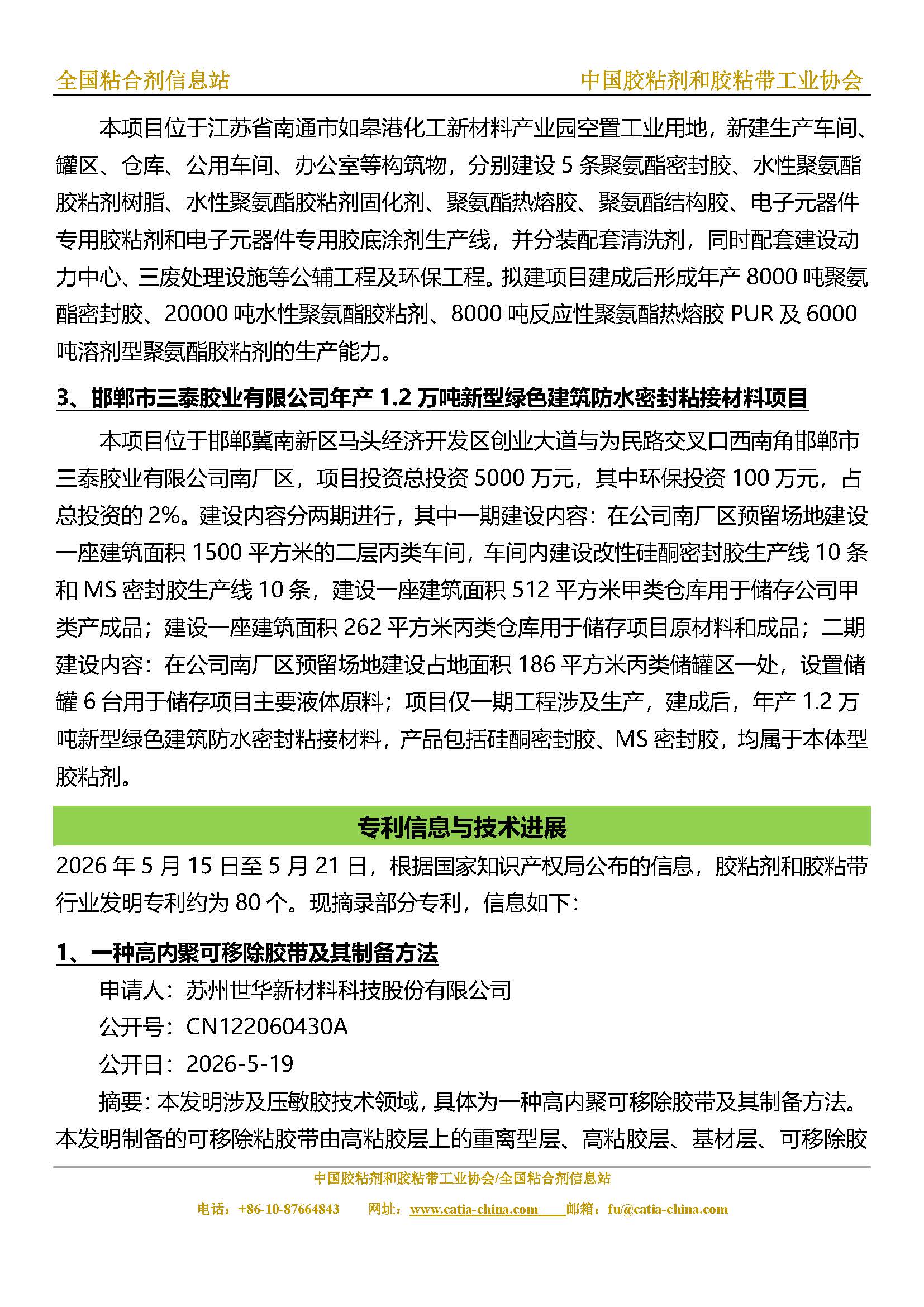 全国粘合剂信息站 中国胶粘剂和胶粘带工业协会

本项目位于江苏省南通市如皋港化工新材料产业园空置工业用地，新建生产车间、罐区、仓库、公用车间、办公室等构筑物，分别建设5条聚氨酯密封胶、水性聚氨酯胶粘剂树脂、水性聚氨酯胶粘剂固化剂、聚氨酯热熔胶、聚氨酯结构胶、电子元器件专用胶粘剂和电子元器件专用胶底涂剂生产线，并分装配套清洗剂，同时配套建设动力中心、三废处理设施等公辅工程及环保工程。拟建项目建成后形成年产8000吨聚氨酯密封胶、20000吨水性聚氨酯胶粘剂、8000吨反应性聚氨酯热熔胶PUR及6000吨溶剂型聚氨酯胶粘剂的生产能力。

3、邯郸市三泰胶业有限公司年产1.2万吨新型绿色建筑防水密封粘接材料项目

本项目位于邯郸冀南新区马头经济开发区创业大道与为民路交叉口西南角邯郸市三泰胶业有限公司南厂区，项目投资总投资5000万元，其中环保投资100万元，占总投资的2%。建设内容分两期进行，其中一期建设内容：在公司南厂区预留场地建设一座建筑面积1500平方米的二层丙类车间，车间内建设改性硅酮密封胶生产线10条和MS密封胶生产线10条，建设一座建筑面积512平方米甲类仓库用于储存公司甲类产成品；建设一座建筑面积262平方米丙类仓库用于储存项目原材料和成品；二期建设内容：在公司南厂区预留场地建设占地面积186平方米丙类储罐区一处，设置储罐6台用于储存项目主要液体原料；项目仅一期工程涉及生产，建成后，年产1.2万吨新型绿色建筑防水密封粘接材料，产品包括硅酮密封胶、MS密封胶，均属于本体型胶粘剂。

专利信息与技术进展

2026年5月15日至5月21日，根据国家知识产权局公布的信息，胶粘剂和胶粘带行业发明专利约为80个。现摘录部分专利，信息如下：

1、一种高内聚可移除胶带及其制备方法

申请人：苏州世华新材料科技股份有限公司

公开号：CN122060430A

公开日：2026-5-19

摘要：本发明涉及压敏胶技术领域，具体为一种高内聚可移除胶带及其制备方法。本发明制备的可移除粘胶带由高粘胶层上的重离型层、高粘胶层、基材层、可移除胶

中国胶粘剂和胶粘带工业协会/全国粘合剂信息站

电话：+86-10-87664843 网址：www.catia-china.com 邮箱：fu@catia-china.com